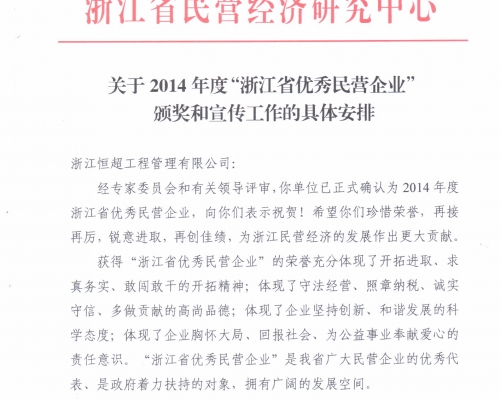 浙江省民营经济研究中心

关于 2014 年度“浙江省优秀民营企业”颁奖和宣传工作的具体安排

浙江恒超工程管理有限公司:

经专家委员会和有关领导评审,你单位已正式确认为 2014 年度浙江省优秀民营企业,向你们表示祝贺!希望你们珍惜荣誉,再接再厉,锐意进取,再创佳绩,为浙江民营经济的发展作出更大贡献。

获得“浙江省优秀民营企业”的荣誉充分体现了开拓进取、求真务实、敢闯敢干的开拓精神;体现了守法经营、照章纳税、诚实守信、多做贡献的高尚品德;体现了企业坚持创新、和谐发展的科学态度;体现了企业胸怀大局、回报社会、为公益事业奉献爱心的责任意识。“浙江省优秀民营企业”是我省广大民营企业的优秀代表、是政府着力扶持的对象,拥有广阔的发展空间。